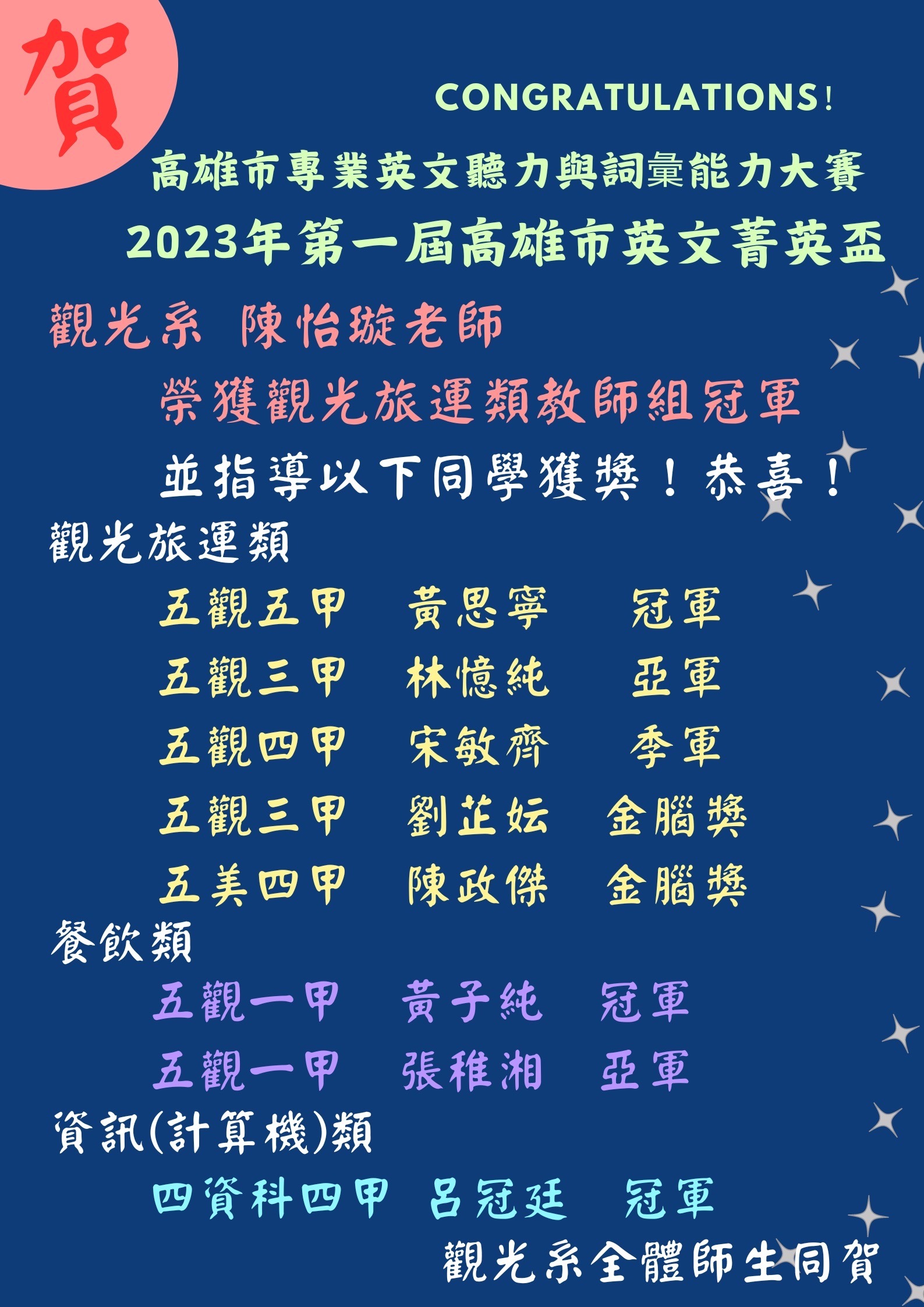 賀

CONGRATULATIONS!

高雄市專業英文聽力與詞彙能力大賽
2023年第一屆高雄市英文菁英盃

觀光系 陳怡璇老師
榮獲觀光旅運類教師組冠軍
並指導以下同學獲獎！恭喜！

觀光旅運類
五觀五甲 黃思寧 冠軍
五觀三甲 林憶純 亞軍
五觀四甲 宋敏齊 季軍
五觀三甲 劉芷妘 金腦獎
五美四甲 陳政傑 金腦獎

餐飲類
五觀一甲 黃子純 冠軍
五觀一甲 張稚湘 亞軍

資訊(計算機)類
四資科四甲 呂冠廷 冠軍

觀光系全體師生同賀